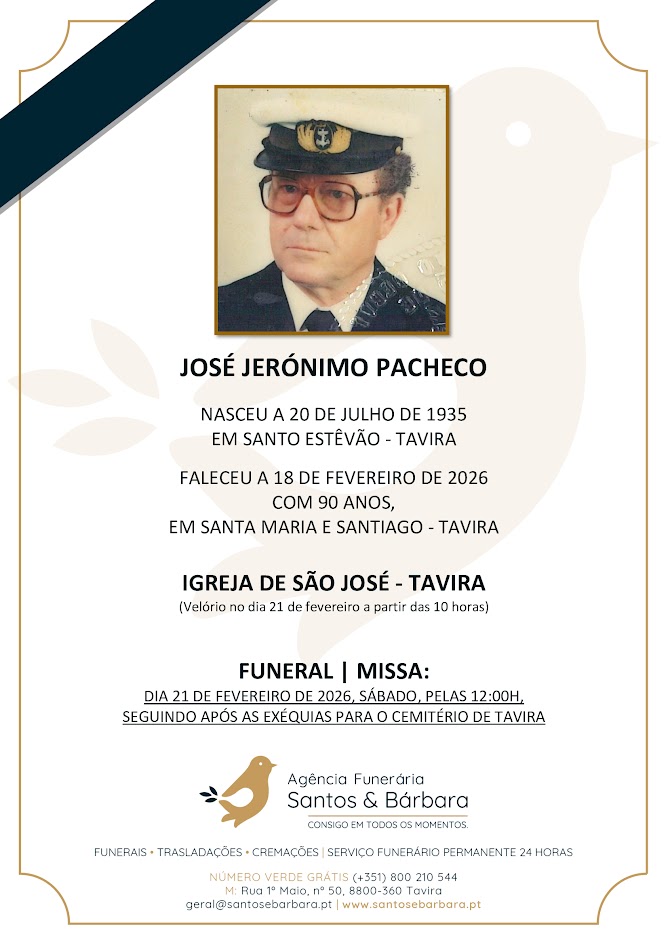 JOSÉ JERÓNIMO PACHECO

NASCEU A 20 DE JULHO DE 1935
EM SANTO ESTÊVÃO - TAVIRA

FALECEU A 18 DE FEVEREIRO DE 2026
COM 90 ANOS,
EM SANTA MARIA E SANTIAGO - TAVIRA

IGREJA DE SÃO JOSÉ - TAVIRA
(Velório no dia 21 de fevereiro a partir das 10 horas)

FUNERAL | MISSA:
DIA 21 DE FEVEREIRO DE 2026, SÁBADO, PELAS 12:00H,
SEGUINDO APÓS AS EXÉQUIAS PARA O CEMITÉRIO DE TAVIRA

Agência Funerária
Santos & Bárbara
CONSIGO EM TODOS OS MOMENTOS.

FUNERAIS • TRASLADAÇÕES • CREMAÇÕES | SERVIÇO FUNERÁRIO PERMANENTE 24 HORAS

NÚMERO VERDE GRÁTIS (+351) 800 210 544
M: Rua 1º Maio, nº 50, 8800-360 Tavira
geral@santosebarbara.pt | www.santosebarbara.pt